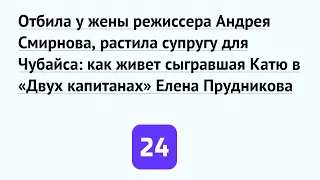 Отбила у жены режиссера Андрея Смирнова, растила супругу для Чубайса: как живет сыгравшая Катю в «Двух капитанах» Елена Прудникова

24